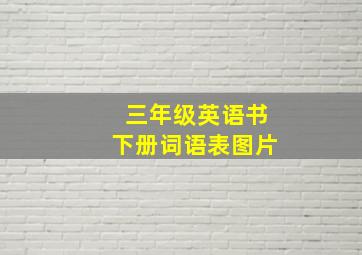 三年级英语书
下册词语表图片